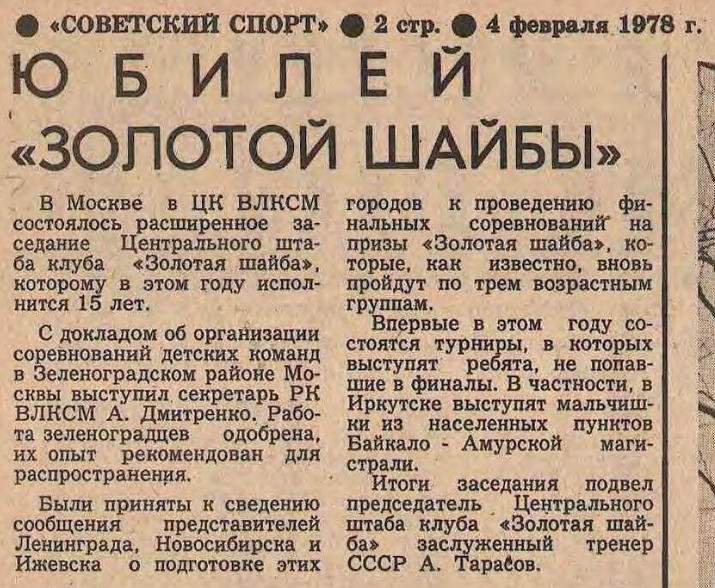 ● «СОВЕТСКИЙ СПОРТ» ● 2 стр. ● 4 февраля 1978 г.

ЮБИЛЕЙ «ЗОЛОТОЙ ШАЙБЫ»

В Москве в ЦК ВЛКСМ состоялось расширенное заседание Центрального штаба клуба «Золотая шайба», которому в этом году исполнится 15 лет.

С докладом об организации соревнований детских команд в Зеленоградском районе Москвы выступил секретарь РК ВЛКСМ А. Дмитренко. Работа зеленоградцев одобрена, их опыт рекомендован для распространения.

Были приняты к сведению сообщения представителей Ленинграда, Новосибирска и Ижевска о подготовке этих городов к проведению финальных соревнований на призы «Золотая шайба», которые, как известно, вновь пройдут по трем возрастным группам.

Впервые в этом году состоятся турниры, в которых выступят ребята, не попавшие в финалы. В частности, в Иркутске выступят мальчишки из населенных пунктов Байкало - Амурской магистрали.

Итоги заседания подвел председатель Центрального штаба клуба «Золотая шайба» заслуженный тренер СССР А. Тарасов.